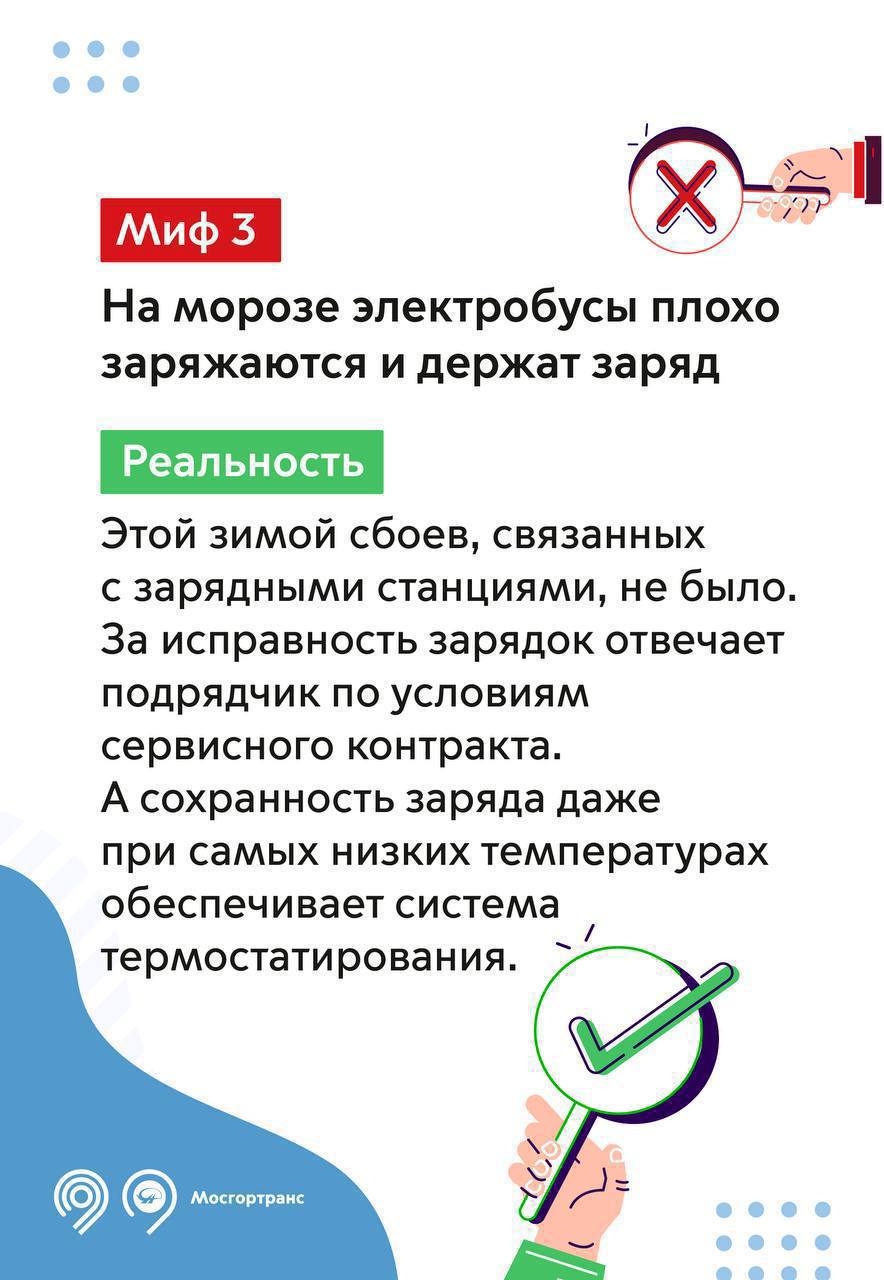 Миф 3

На морозе электробусы плохо заряжаются и держат заряд

Реальность

Этой зимой сбоев, связанных с зарядными станциями, не было. За исправность зарядок отвечает подрядчик по условиям сервисного контракта.
А сохранность заряда даже при самых низких температурах обеспечивает система термостатирования.

Мосгортранс